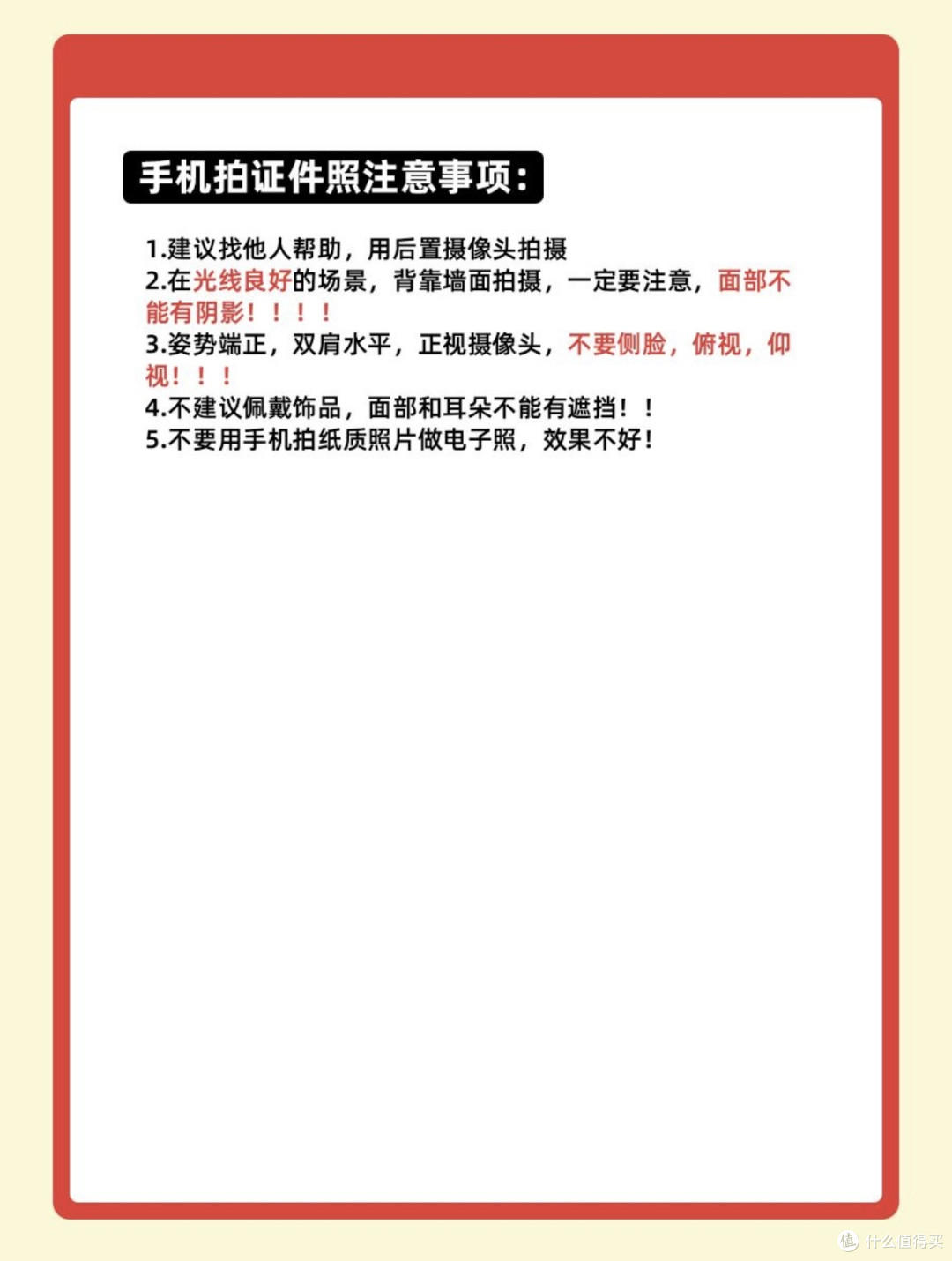 手机拍证件照注意事项:

1.建议找他人帮助，用后置摄像头拍摄
2.在光线良好的场景，背靠墙面拍摄，一定要注意，面部不能有阴影！！！！
3.姿势端正，双肩水平，正视摄像头，不要侧脸，俯视，仰视！！！
4.不建议佩戴饰品，面部和耳朵不能有遮挡！！
5.不要用手机拍纸质照片做电子照，效果不好!

值 什么值得买